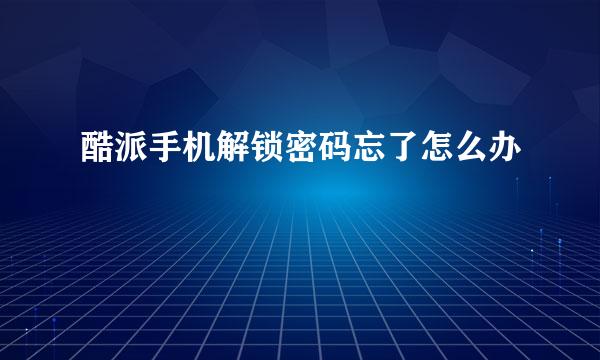 酷派手机解锁密码忘了怎么办